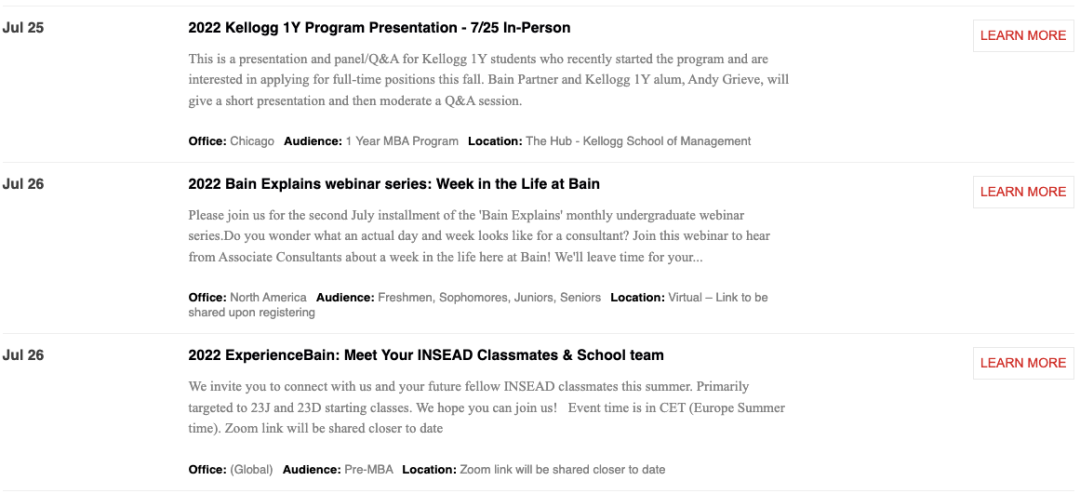 Jul 25

2022 Kellogg 1Y Program Presentation - 7/25 In-Person

This is a presentation and panel/Q&A for Kellogg 1Y students who recently started the program and are interested in applying for full-time positions this fall. Bain Partner and Kellogg 1Y alum, Andy Grieve, will give a short presentation and then moderate a Q&A session.

Office: Chicago Audience: 1 Year MBA Program Location: The Hub - Kellogg School of Management

LEARN MORE

Jul 26

2022 Bain Explains webinar series: Week in the Life at Bain

Please join us for the second July installment of the 'Bain Explains' monthly undergraduate webinar series.Do you wonder what an actual day and week looks like for a consultant? Join this webinar to hear from Associate Consultants about a week in the life here at Bain! We'll leave time for your...

Office: North America Audience: Freshmen, Sophomores, Juniors, Seniors Location: Virtual – Link to be shared upon registering

LEARN MORE

Jul 26

2022 ExperienceBain: Meet Your INSEAD Classmates & School team

We invite you to connect with us and your future fellow INSEAD classmates this summer. Primarily targeted to 23J and 23D starting classes. We hope you can join us! Event time is in CET (Europe Summer time). Zoom link will be shared closer to date

Office: (Global) Audience: Pre-MBA Location: Zoom link will be shared closer to date

LEARN MORE